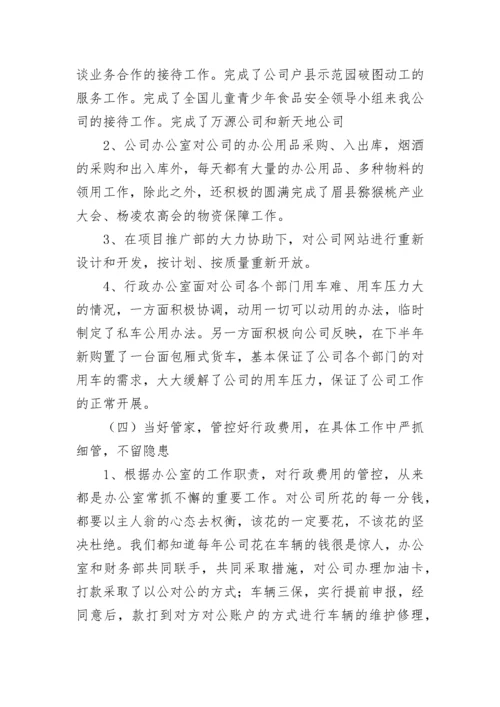 谈业务合作的接待工作。完成了公司户县示范园破图动工的服务工作。完成了全国儿童青少年食品安全领导小组来我公司的接待工作。完成了万源公司和新天地公司

2、公司办公室对公司的办公用品采购、入出库，烟酒的采购和出入库外，每天都有大量的办公用品、多种物料的领用工作，除此之外，还积极的圆满完成了眉县猕猴桃产业大会、杨凌农高会的物资保障工作。

3、在项目推广部的大力协助下，对公司网站进行重新设计和开发，按计划、按质量重新开放。

4、行政办公室面对公司各个部门用车难、用车压力大的情况，一方面积极协调，动用一切可以动用的办法，临时制定了私车公用办法。另一方面积极向公司反映，在下半年新购置了一台面包厢式货车，基本保证了公司各个部门的对用车的需求，大大缓解了公司的用车压力，保证了公司工作的正常开展。

（四）当好管家，管控好行政费用，在具体工作中严抓细管，不留隐患

1、根据办公室的工作职责，对行政费用的管控，从来都是办公室常抓不懈的重要工作。对公司所花的每一分钱，都要以主人翁的心态去权衡，该花的一定要花，不该花的坚决杜绝。我们都知道每年公司花在车辆的钱很是惊人，办公室和财务部共同联手，共同采取措施，对公司办理加油卡，打款采取了以公对公的方式；车辆三保，实行提前申报，经同意后，款打到对方对公账户的方式进行车辆的维护修理，